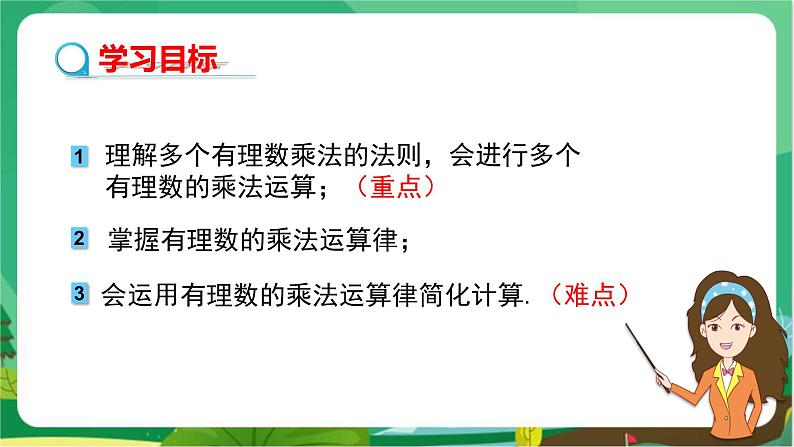 学习目标

1 理解多个有理数乘法的法则，会进行多个有理数的乘法运算；（重点）

2 掌握有理数的乘法运算律；

3 会运用有理数的乘法运算律简化计算.（难点）